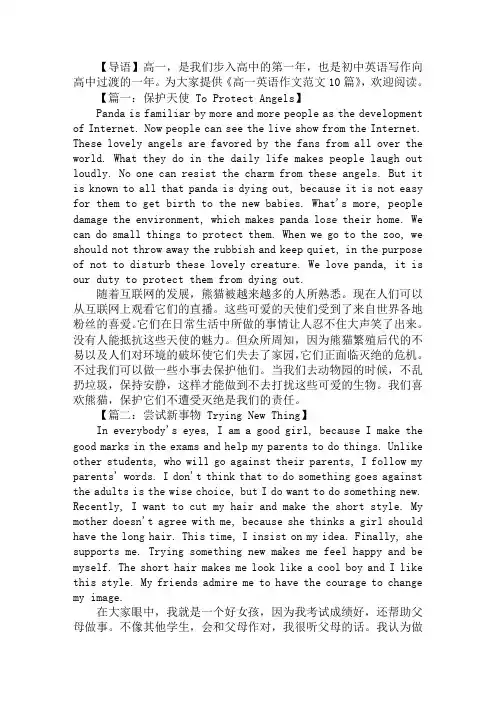 【导语】高一，是我们步入高中的第一年，也是初中英语写作向高中过渡的一年。为大家提供《高一英语作文范文10篇》，欢迎阅读。

【篇一：保护天使 To Protect Angels】

Panda is familiar by more and more people as the development of Internet. Now people can see the live show from the Internet. These lovely angels are favored by the fans from all over the world. What they do in the daily life makes people laugh out loudly. No one can resist the charm from these angels. But it is known to all that panda is dying out, because it is not easy for them to get birth to the new babies. What's more, people damage the environment, which makes panda lose their home. We can do small things to protect them. When we go to the zoo, we should not throw away the rubbish and keep quiet, in the purpose of not to disturb these lovely creature. We love panda, it is our duty to protect them from dying out.

随着互联网的发展，熊猫被越来越多的人所熟悉。现在人们可以从互联网上观看它们的直播。这些可爱的天使们受到了来自世界各地粉丝的喜爱。它们在日常生活中所做的事情让人忍不住大声笑了出来。没有人能抵抗这些天使的魅力。但众所周知，因为熊猫繁殖后代的不易以及人们对环境的破坏使它们失去了家园，它们正面临灭绝的危机。不过我们可以做一些小事去保护他们。当我们去动物园的时候，不乱扔垃圾，保持安静，这样才能做到不去打扰这些可爱的生物。我们喜欢熊猫，保护它们不遭受灭绝是我们的责任。

【篇二：尝试新事物 Trying New Thing】

In everybody's eyes, I am a good girl, because I make the good marks in the exams and help my parents to do things. Unlike other students, who will go against their parents, I follow my parents' words. I don't think that to do something goes against the adults is the wise choice, but I do want to do something new. Recently, I want to cut my hair and make the short style. My mother doesn't agree with me, because she thinks a girl should have the long hair. This time, I insist on my idea. Finally, she supports me. Trying something new makes me feel happy and be myself. The short hair makes me look like a cool boy and I like this style. My friends admire me to have the courage to change my image.

在大家眼中，我就是一个好女孩，因为我考试成绩好，还帮助父母做事。不像其他学生，会和父母作对，我很听父母的话。我认为做